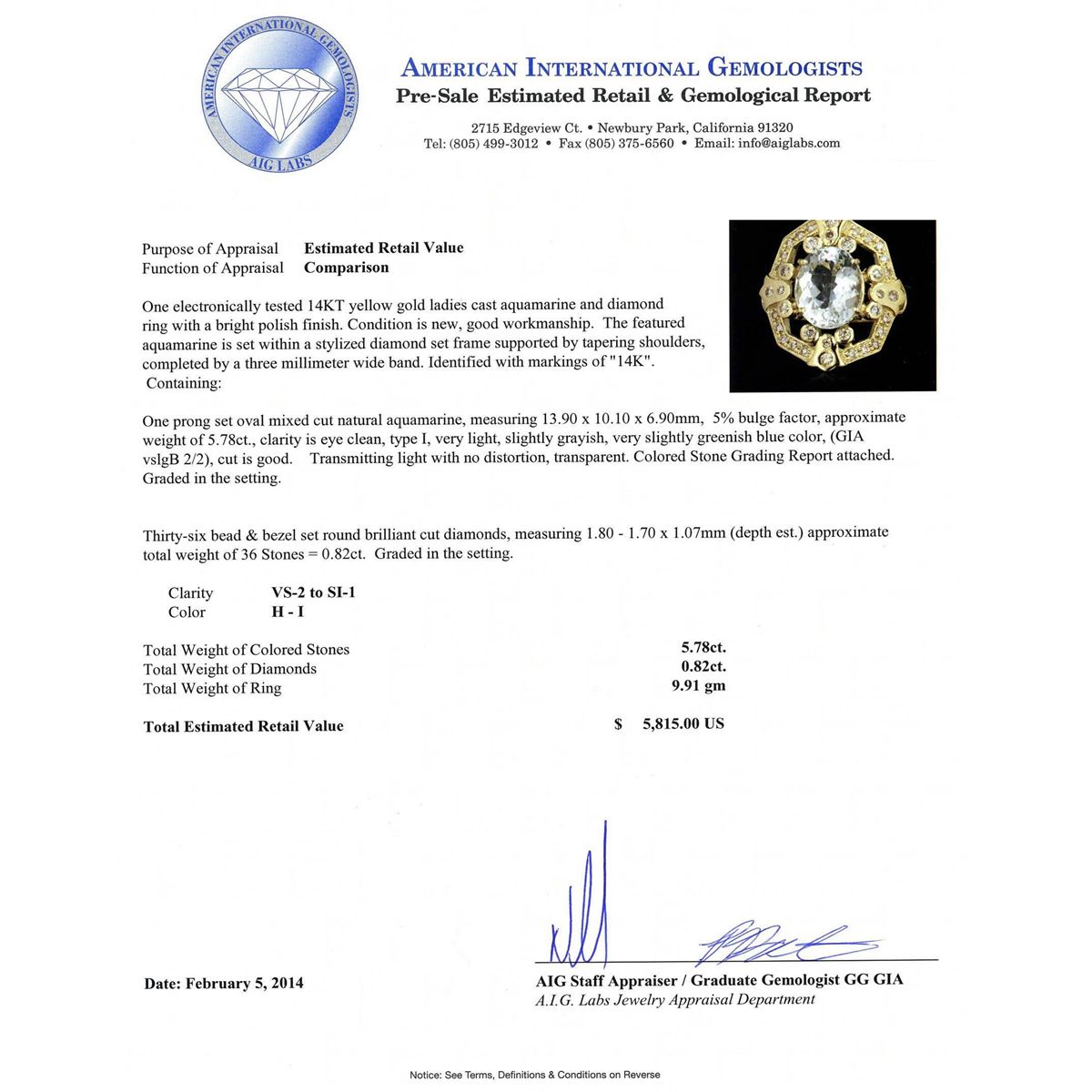 AMERICAN INTERNATIONAL GEMOLOGISTS
AIG LABS

AMERICAN INTERNATIONAL GEMOLOGISTS
Pre-Sale Estimated Retail & Gemological Report

2715 Edgeview Ct. • Newbury Park, California 91320
Tel: (805) 499-3012 • Fax (805) 375-6560 • Email: info@aiglabs.com

Purpose of Appraisal Estimated Retail Value
Function of Appraisal Comparison

One electronically tested 14KT yellow gold ladies cast aquamarine and diamond ring with a bright polish finish. Condition is new, good workmanship. The featured aquamarine is set within a stylized diamond set frame supported by tapering shoulders, completed by a three millimeter wide band. Identified with markings of "14K".
Containing:

One prong set oval mixed cut natural aquamarine, measuring 13.90 x 10.10 x 6.90mm, 5% bulge factor, approximate weight of 5.78ct., clarity is eye clean, type I, very light, slightly grayish, very slightly greenish blue color, (GIA vslgB 2/2), cut is good. Transmitting light with no distortion, transparent. Colored Stone Grading Report attached. Graded in the setting.

Thirty-six bead & bezel set round brilliant cut diamonds, measuring 1.80 - 1.70 x 1.07mm (depth est.) approximate total weight of 36 Stones = 0.82ct. Graded in the setting.

Clarity VS-2 to SI-1
Color H - I

Total Weight of Colored Stones 5.78ct.
Total Weight of Diamonds 0.82ct.
Total Weight of Ring 9.91 gm

Total Estimated Retail Value $ 5,815.00 US

Date: February 5, 2014

AIG Staff Appraiser / Graduate Gemologist GG GIA
A.I.G. Labs Jewelry Appraisal Department

Notice: See Terms, Definitions & Conditions on Reverse